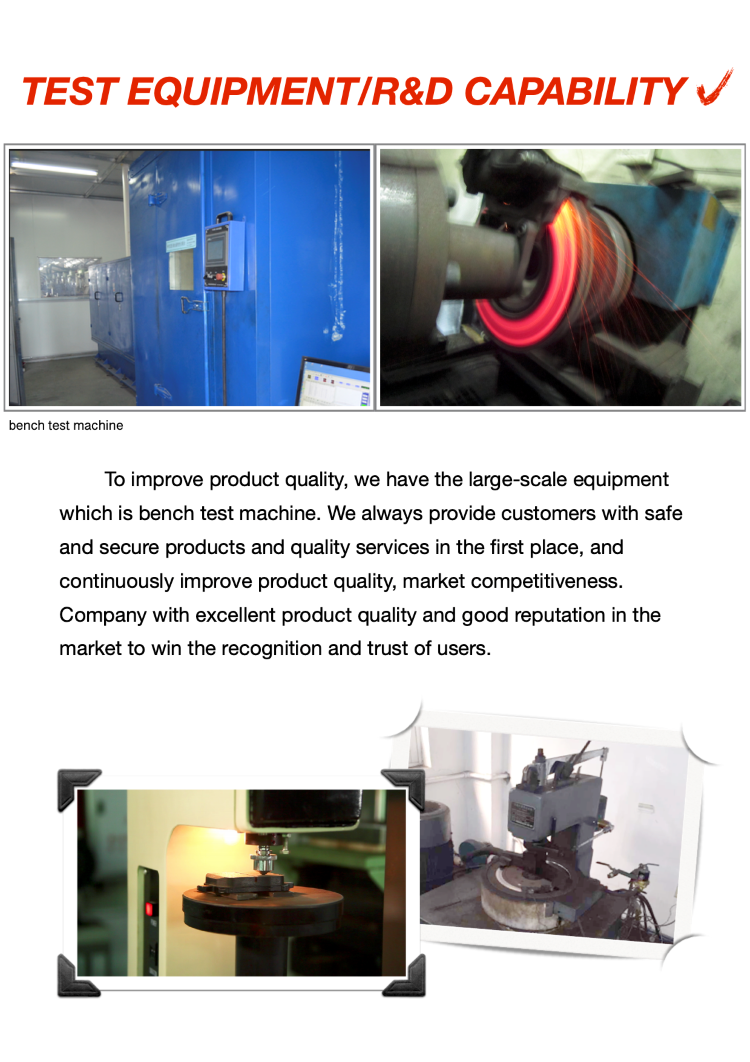 TEST EQUIPMENT/R&D CAPABILITY

bench test machine

To improve product quality, we have the large-scale equipment which is bench test machine. We always provide customers with safe and secure products and quality services in the first place, and continuously improve product quality, market competitiveness. Company with excellent product quality and good reputation in the market to win the recognition and trust of users.